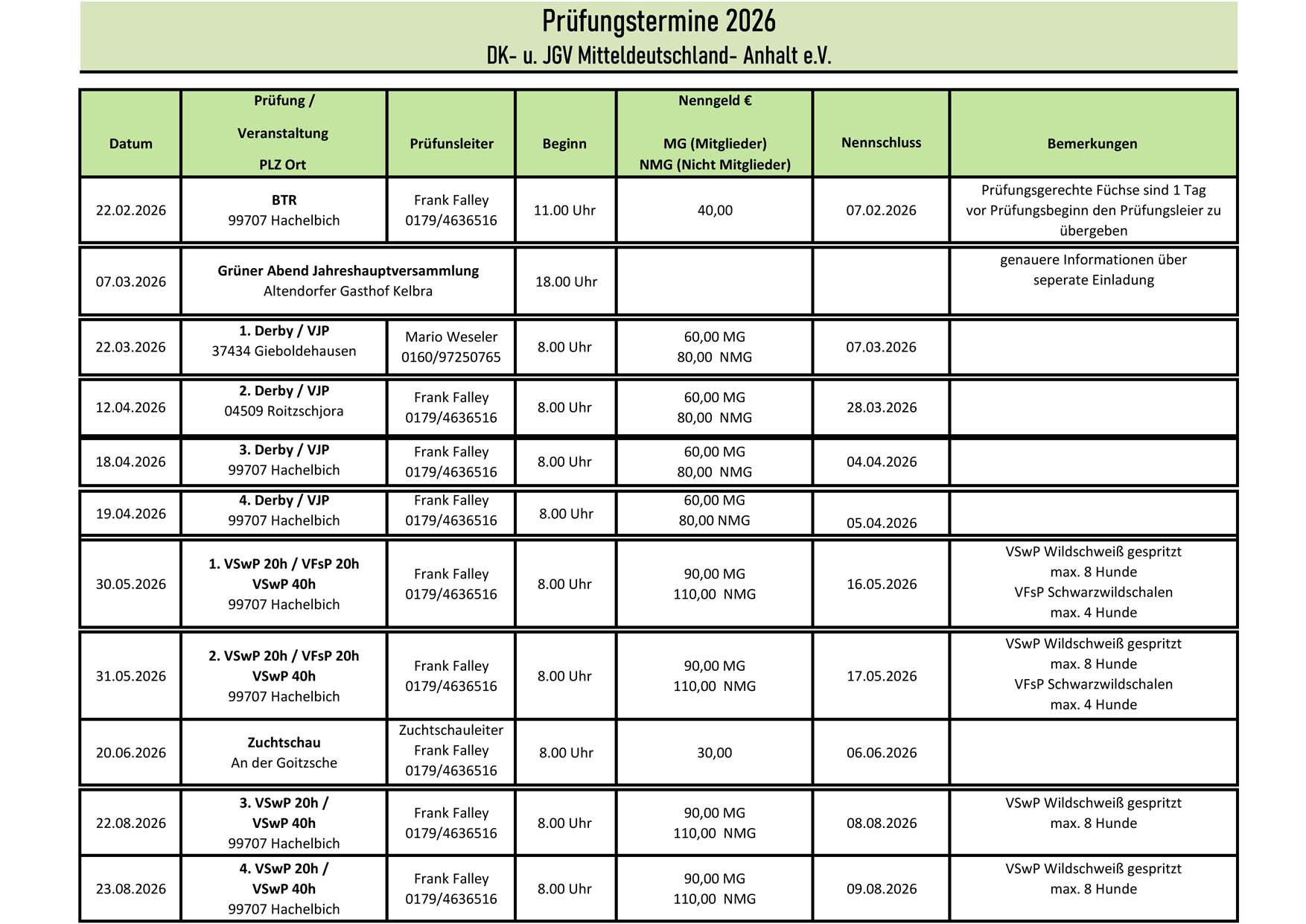 Prüfungstermine 2026
DK- u. JGV Mitteldeutschland- Anhalt e.V.

| Datum | Prüfung / Veranstaltung PLZ Ort | Prüfunsleiter | Beginn | Nenngeld € MG (Mitglieder) NMG (Nicht Mitglieder) | Nennschluss | Bemerkungen |
|---|---|---|---|---|---|---|
| 22.02.2026 | BTR 99707 Hachelbich | Frank Falley 0179/4636516 | 11.00 Uhr | 40,00 | 07.02.2026 | Prüfungsgerechte Füchse sind 1 Tag vor Prüfungsbeginn den Prüfungsleier zu übergeben |
| 07.03.2026 | Grüner Abend Jahreshauptversammlung Altendorfer Gasthof Kelbra | | 18.00 Uhr | | | genauere Informationen über seperate Einladung |
| 22.03.2026 | 1. Derby / VJP 37434 Gieboldehausen | Mario Weseler 0160/97250765 | 8.00 Uhr | 60,00 MG 80,00 NMG | 07.03.2026 | |
| 12.04.2026 | 2. Derby / VJP 04509 Roitzschjora | Frank Falley 0179/4636516 | 8.00 Uhr | 60,00 MG 80,00 NMG | 28.03.2026 | |
| 18.04.2026 | 3. Derby / VJP 99707 Hachelbich | Frank Falley 0179/4636516 | 8.00 Uhr | 60,00 MG 80,00 NMG | 04.04.2026 | |
| 19.04.2026 | 4. Derby / VJP 99707 Hachelbich | Frank Falley 0179/4636516 | 8.00 Uhr | 60,00 MG 80,00 NMG | 05.04.2026 | |
| 30.05.2026 | 1. VSwP 20h / VFsP 20h VSwP 40h 99707 Hachelbich | Frank Falley 0179/4636516 | 8.00 Uhr | 90,00 MG 110,00 NMG | 16.05.2026 | VSwP Wildschweiß gespritzt max. 8 Hunde VFsP Schwarzwildschalen max. 4 Hunde |
| 31.05.2026 | 2. VSwP 20h / VFsP 20h VSwP 40h 99707 Hachelbich | Frank Falley 0179/4636516 | 8.00 Uhr | 90,00 MG 110,00 NMG | 17.05.2026 | VSwP Wildschweiß gespritzt max. 8 Hunde VFsP Schwarzwildschalen max. 4 Hunde |
| 20.06.2026 | Zuchtschau An der Goitzsche | Zuchtschauleiter Frank Falley 0179/4636516 | 8.00 Uhr | 30,00 | 06.06.2026 | |
| 22.08.2026 | 3. VSwP 20h / VSwP 40h 99707 Hachelbich | Frank Falley 0179/4636516 | 8.00 Uhr | 90,00 MG 110,00 NMG | 08.08.2026 | VSwP Wildschweiß gespritzt max. 8 Hunde |
| 23.08.2026 | 4. VSwP 20h / VSwP 40h 99707 Hachelbich | Frank Falley 0179/4636516 | 8.00 Uhr | 90,00 MG 110,00 NMG | 09.08.2026 | VSwP Wildschweiß gespritzt max. 8 Hunde |